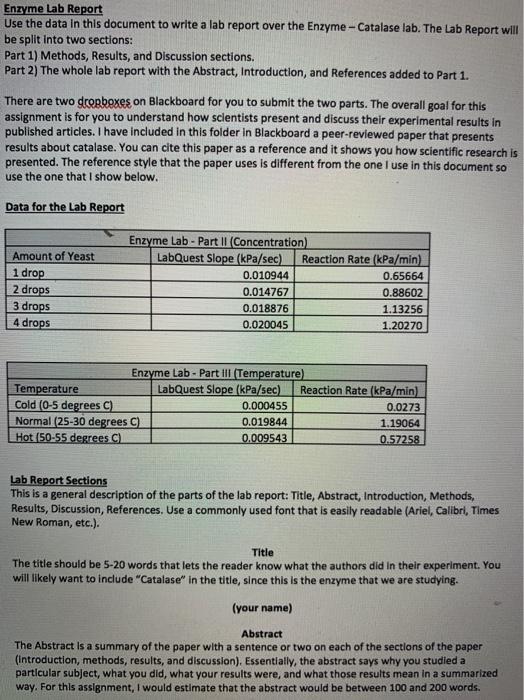 Enzyme Lab Report
Use the data in this document to write a lab report over the Enzyme – Catalase lab. The Lab Report will be split into two sections:
Part 1) Methods, Results, and Discussion sections.
Part 2) The whole lab report with the Abstract, Introduction, and References added to Part 1.

There are two dropboxes on Blackboard for you to submit the two parts. The overall goal for this assignment is for you to understand how scientists present and discuss their experimental results in published articles. I have included in this folder in Blackboard a peer-reviewed paper that presents results about catalase. You can cite this paper as a reference and it shows you how scientific research is presented. The reference style that the paper uses is different from the one I use in this document so use the one that I show below.

Data for the Lab Report

Enzyme Lab - Part II (Concentration)

| Amount of Yeast | LabQuest Slope (kPa/sec) | Reaction Rate (kPa/min) |
|---|---|---|
| 1 drop | 0.010944 | 0.65664 |
| 2 drops | 0.014767 | 0.88602 |
| 3 drops | 0.018876 | 1.13256 |
| 4 drops | 0.020045 | 1.20270 |

Enzyme Lab - Part III (Temperature)

| Temperature | LabQuest Slope (kPa/sec) | Reaction Rate (kPa/min) |
|---|---|---|
| Cold (0-5 degrees C) | 0.000455 | 0.0273 |
| Normal (25-30 degrees C) | 0.019844 | 1.19064 |
| Hot (50-55 degrees C) | 0.009543 | 0.57258 |

Lab Report Sections
This is a general description of the parts of the lab report: Title, Abstract, Introduction, Methods, Results, Discussion, References. Use a commonly used font that is easily readable (Ariel, Calibri, Times New Roman, etc.).

Title
The title should be 5-20 words that lets the reader know what the authors did in their experiment. You will likely want to include "Catalase" in the title, since this is the enzyme that we are studying.

(your name)

Abstract
The Abstract is a summary of the paper with a sentence or two on each of the sections of the paper (introduction, methods, results, and discussion). Essentially, the abstract says why you studied a particular subject, what you did, what your results were, and what those results mean in a summarized way. For this assignment, I would estimate that the abstract would be between 100 and 200 words.